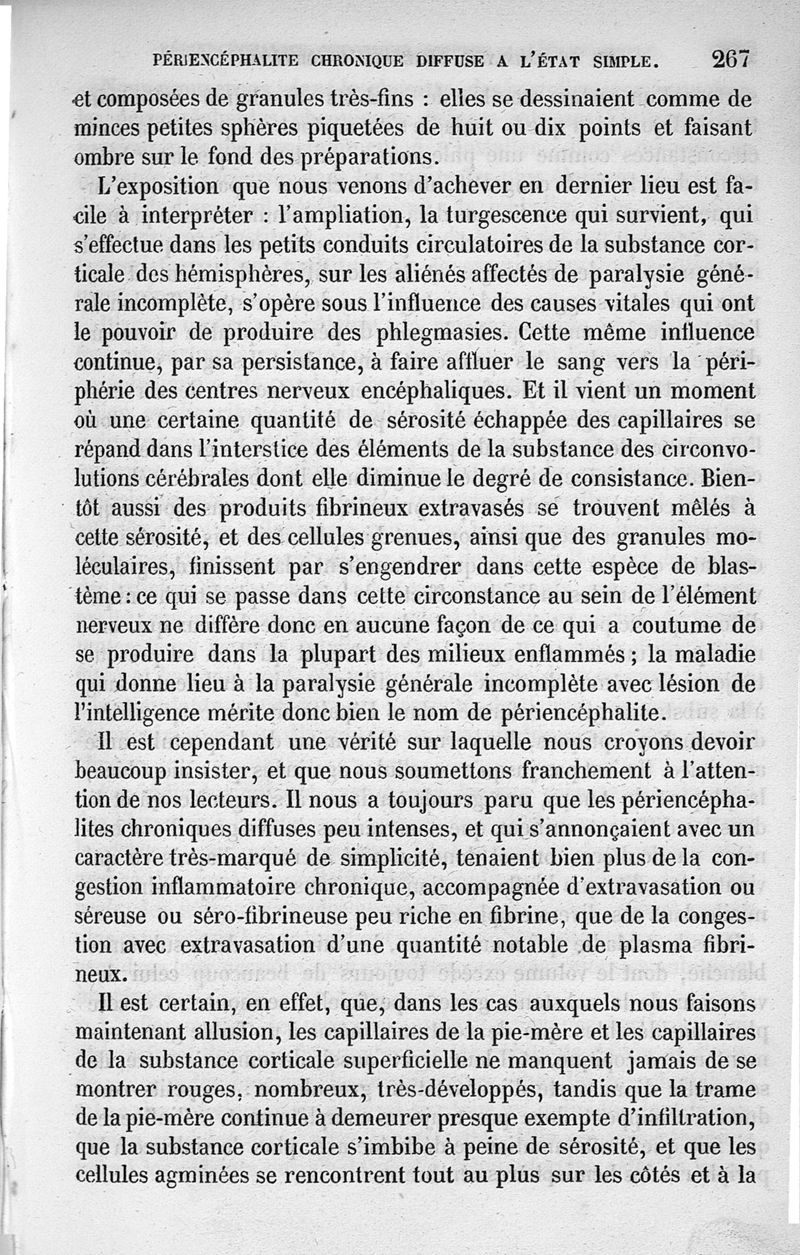 PÉRIENCÉPHALITE CHRONIQUE DIFFUSE A L'ÉTAT SIMPLE. 267

et composées de granules très-fins : elles se dessinaient comme de minces petites sphères piquetées de huit ou dix points et faisant ombre sur le fond des préparations.

L'exposition que nous venons d'achever en dernier lieu est facile à interpréter : l'ampliation, la turgescence qui survient, qui s'effectue dans les petits conduits circulatoires de la substance corticale des hémisphères, sur les aliénés affectés de paralysie générale incomplète, s'opère sous l'influence des causes vitales qui ont le pouvoir de produire des phlegmasies. Cette même influence continue, par sa persistance, à faire affluer le sang vers la périphérie des centres nerveux encéphaliques. Et il vient un moment où une certaine quantité de sérosité échappée des capillaires se répand dans l'interstice des éléments de la substance des circonvolutions cérébrales dont elle diminue le degré de consistance. Bientôt aussi des produits fibrineux extravasés se trouvent mêlés à cette sérosité, et des cellules grenues, ainsi que des granules moléculaires, finissent par s'engendrer dans cette espèce de blastème : ce qui se passe dans cette circonstance au sein de l'élément nerveux ne diffère donc en aucune façon de ce qui a coutume de se produire dans la plupart des milieux enflammés ; la maladie qui donne lieu à la paralysie générale incomplète avec lésion de l'intelligence mérite donc bien le nom de périencéphalite.

Il est cependant une vérité sur laquelle nous croyons devoir beaucoup insister, et que nous soumettons franchement à l'attention de nos lecteurs. Il nous a toujours paru que les périencéphalites chroniques diffuses peu intenses, et qui s'annonçaient avec un caractère très-marqué de simplicité, tenaient bien plus de la congestion inflammatoire chronique, accompagnée d'extravasation ou séreuse ou séro-fibrineuse peu riche en fibrine, que de la congestion avec extravasation d'une quantité notable de plasma fibrineux.

Il est certain, en effet, que, dans les cas auxquels nous faisons maintenant allusion, les capillaires de la pie-mère et les capillaires de la substance corticale superficielle ne manquent jamais de se montrer rouges, nombreux, très-développés, tandis que la trame de la pie-mère continue à demeurer presque exempte d'infiltration, que la substance corticale s'imbibe à peine de sérosité, et que les cellules agminées se rencontrent tout au plus sur les côtés et à la